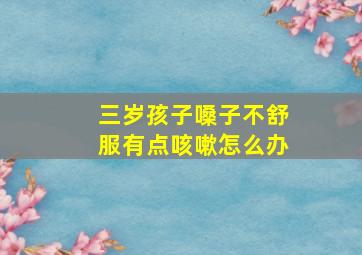 三岁孩子嗓子不舒服有点咳嗽怎么办